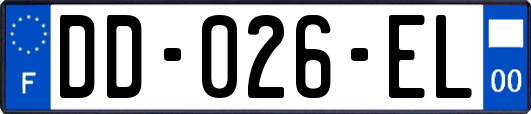 F
DD-026-EL
00